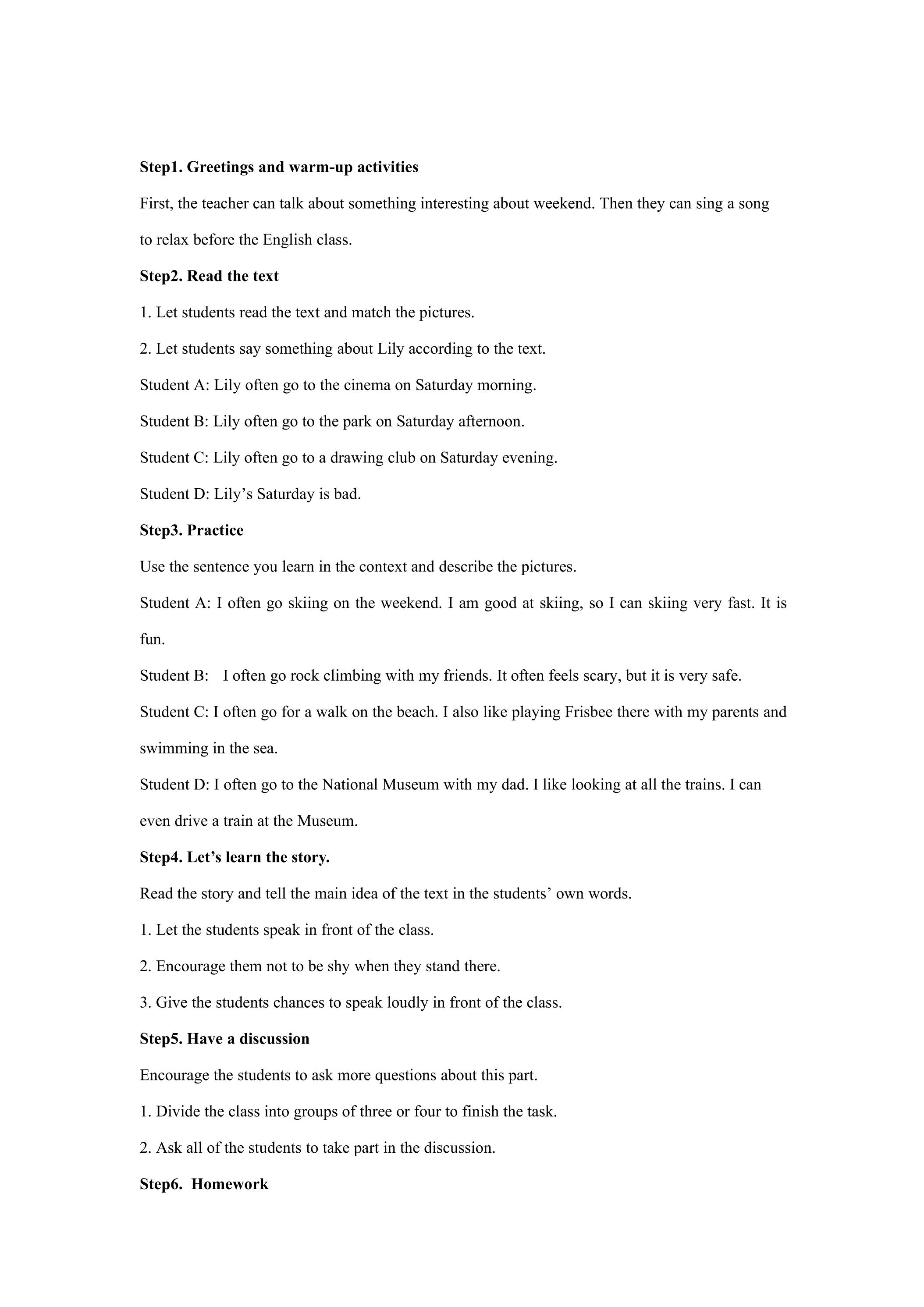 Step1. Greetings and warm-up activities

First, the teacher can talk about something interesting about weekend. Then they can sing a song to relax before the English class.

Step2. Read the text

1. Let students read the text and match the pictures.

2. Let students say something about Lily according to the text.

Student A: Lily often go to the cinema on Saturday morning.

Student B: Lily often go to the park on Saturday afternoon.

Student C: Lily often go to a drawing club on Saturday evening.

Student D: Lily's Saturday is bad.

Step3. Practice

Use the sentence you learn in the context and describe the pictures.

Student A: I often go skiing on the weekend. I am good at skiing, so I can skiing very fast. It is fun.

Student B: I often go rock climbing with my friends. It often feels scary, but it is very safe.

Student C: I often go for a walk on the beach. I also like playing Frisbee there with my parents and swimming in the sea.

Student D: I often go to the National Museum with my dad. I like looking at all the trains. I can even drive a train at the Museum.

Step4. Let's learn the story.

Read the story and tell the main idea of the text in the students' own words.

1. Let the students speak in front of the class.

2. Encourage them not to be shy when they stand there.

3. Give the students chances to speak loudly in front of the class.

Step5. Have a discussion

Encourage the students to ask more questions about this part.

1. Divide the class into groups of three or four to finish the task.

2. Ask all of the students to take part in the discussion.

Step6. Homework